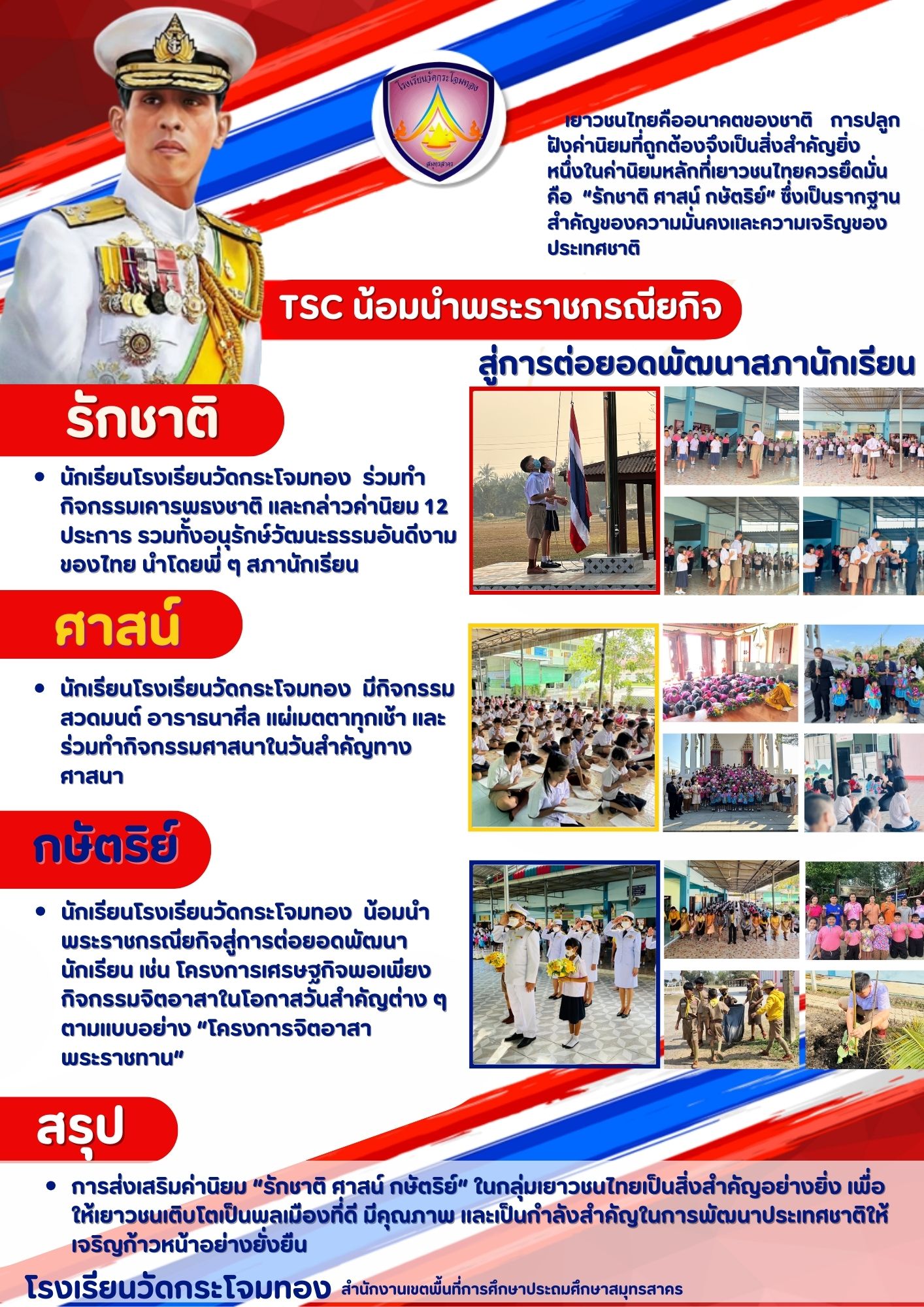 โรงเรียนวัดกระโจมทอง
สมุทรสาคร

เยาวชนไทยคืออนาคตของชาติ การปลูกฝังค่านิยมที่ถูกต้องจึงเป็นสิ่งสำคัญยิ่ง หนึ่งในค่านิยมหลักที่เยาวชนไทยควรยึดมั่น คือ "รักชาติ ศาสน์ กษัตริย์" ซึ่งเป็นรากฐานสำคัญของความมั่นคงและความเจริญของประเทศชาติ

TSC น้อมนำพระราชกรณียกิจ

สู่การต่อยอดพัฒนาสภานักเรียน

รักชาติ

• นักเรียนโรงเรียนวัดกระโจมทอง ร่วมทำกิจกรรมเคารพธงชาติ และกล่าวค่านิยม 12 ประการ รวมทั้งอนุรักษ์วัฒนะธรรมอันดีงามของไทย นำโดยพี่ ๆ สภานักเรียน

ศาสน์

• นักเรียนโรงเรียนวัดกระโจมทอง มีกิจกรรมสวดมนต์ อารารนาศีล แผ่เมตตาทุกเช้า และร่วมทำกิจกรรมศาสนาในวันสำคัญทางศาสนา

กษัตริย์

• นักเรียนโรงเรียนวัดกระโจมทอง น้อมนำพระราชกรณียกิจสู่การต่อยอดพัฒนานักเรียน เช่น โครงการเศรษฐกิจพอเพียง กิจกรรมจิตอาสาในโอกาสวันสำคัญต่าง ๆ ตามแบบอย่าง "โครงการจิตอาสาพระราชทาน"

สรุป

• การส่งเสริมค่านิยม "รักชาติ ศาสน์ กษัตริย์" ในกลุ่มเยาวชนไทยเป็นสิ่งสำคัญอย่างยิ่ง เพื่อให้เยาวชนเติบโตเป็นพลเมืองที่ดี มีคุณภาพ และเป็นกำลังสำคัญในการพัฒนาประเทศชาติให้เจริญก้าวหน้าอย่างยั่งยืน

โรงเรียนวัดกระโจมทอง สำนักงานเขตพื้นที่การศึกษาประถมศึกษาสมุทรสาคร